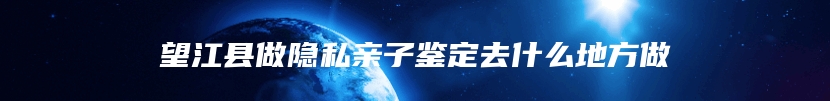 望江县做隐私亲子鉴定去什么地方做